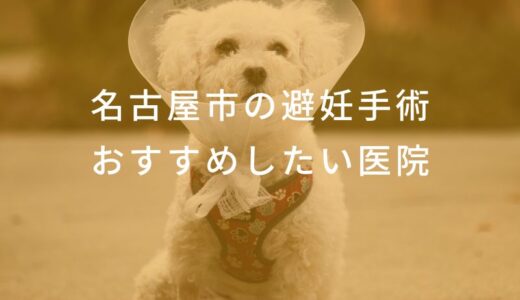 名古屋市の避妊手術
おすすめしたい医院